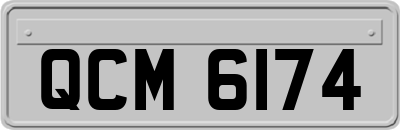 QCM 6174